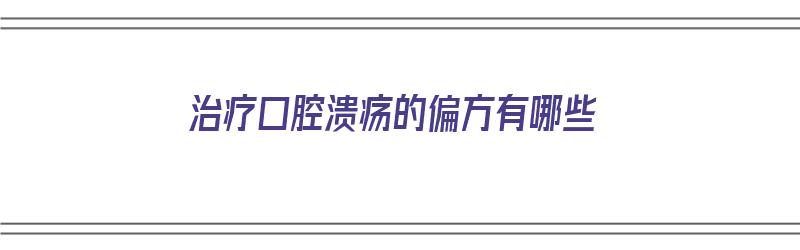 治疗口腔溃疡的偏方有哪些